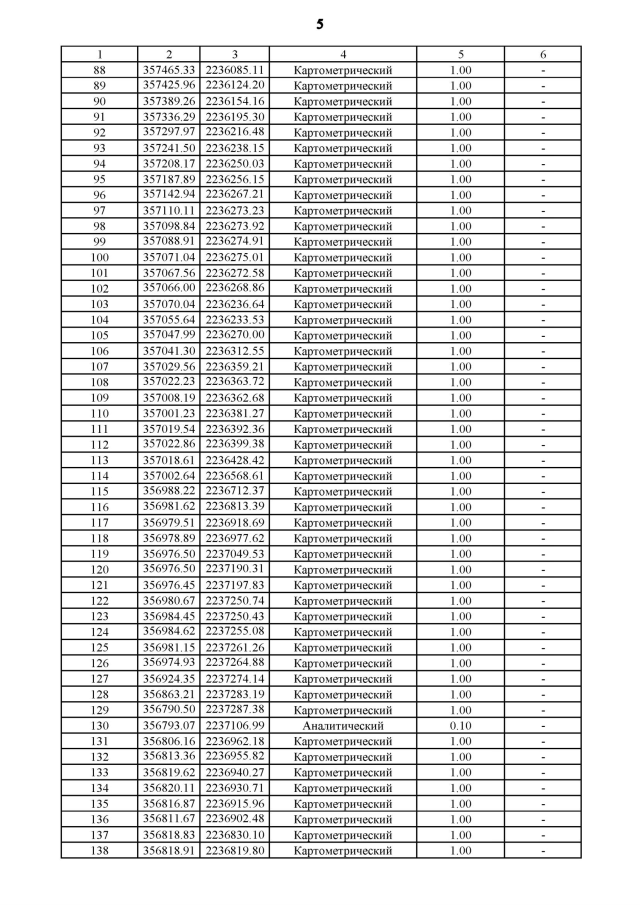 5

| 1 | 2 | 3 | 4 | 5 | 6 |
|---|---|---|---|---|---|
| 88 | 357465.33 | 2236085.11 | Картометрический | 1.00 | - |
| 89 | 357425.96 | 2236124.20 | Картометрический | 1.00 | - |
| 90 | 357389.26 | 2236154.16 | Картометрический | 1.00 | - |
| 91 | 357336.29 | 2236195.30 | Картометрический | 1.00 | - |
| 92 | 357297.97 | 2236216.48 | Картометрический | 1.00 | - |
| 93 | 357241.50 | 2236238.15 | Картометрический | 1.00 | - |
| 94 | 357208.17 | 2236250.03 | Картометрический | 1.00 | - |
| 95 | 357187.89 | 2236256.15 | Картометрический | 1.00 | - |
| 96 | 357142.94 | 2236267.21 | Картометрический | 1.00 | - |
| 97 | 357110.11 | 2236273.23 | Картометрический | 1.00 | - |
| 98 | 357098.84 | 2236273.92 | Картометрический | 1.00 | - |
| 99 | 357088.91 | 2236274.91 | Картометрический | 1.00 | - |
| 100 | 357071.04 | 2236275.01 | Картометрический | 1.00 | - |
| 101 | 357067.56 | 2236272.58 | Картометрический | 1.00 | - |
| 102 | 357066.00 | 2236268.86 | Картометрический | 1.00 | - |
| 103 | 357070.04 | 2236236.64 | Картометрический | 1.00 | - |
| 104 | 357055.64 | 2236233.53 | Картометрический | 1.00 | - |
| 105 | 357047.99 | 2236270.00 | Картометрический | 1.00 | - |
| 106 | 357041.30 | 2236312.55 | Картометрический | 1.00 | - |
| 107 | 357029.56 | 2236359.21 | Картометрический | 1.00 | - |
| 108 | 357022.23 | 2236363.72 | Картометрический | 1.00 | - |
| 109 | 357008.19 | 2236362.68 | Картометрический | 1.00 | - |
| 110 | 357001.23 | 2236381.27 | Картометрический | 1.00 | - |
| 111 | 357019.54 | 2236392.36 | Картометрический | 1.00 | - |
| 112 | 357022.86 | 2236399.38 | Картометрический | 1.00 | - |
| 113 | 357018.61 | 2236428.42 | Картометрический | 1.00 | - |
| 114 | 357002.64 | 2236568.61 | Картометрический | 1.00 | - |
| 115 | 356988.22 | 2236712.37 | Картометрический | 1.00 | - |
| 116 | 356981.62 | 2236813.39 | Картометрический | 1.00 | - |
| 117 | 356979.51 | 2236918.69 | Картометрический | 1.00 | - |
| 118 | 356978.89 | 2236977.62 | Картометрический | 1.00 | - |
| 119 | 356976.50 | 2237049.53 | Картометрический | 1.00 | - |
| 120 | 356976.50 | 2237190.31 | Картометрический | 1.00 | - |
| 121 | 356976.45 | 2237197.83 | Картометрический | 1.00 | - |
| 122 | 356980.67 | 2237250.74 | Картометрический | 1.00 | - |
| 123 | 356984.45 | 2237250.43 | Картометрический | 1.00 | - |
| 124 | 356984.62 | 2237255.08 | Картометрический | 1.00 | - |
| 125 | 356981.15 | 2237261.26 | Картометрический | 1.00 | - |
| 126 | 356974.93 | 2237264.88 | Картометрический | 1.00 | - |
| 127 | 356924.35 | 2237274.14 | Картометрический | 1.00 | - |
| 128 | 356863.21 | 2237283.19 | Картометрический | 1.00 | - |
| 129 | 356790.50 | 2237287.38 | Картометрический | 1.00 | - |
| 130 | 356793.07 | 2237106.99 | Аналитический | 0.10 | - |
| 131 | 356806.16 | 2236962.18 | Картометрический | 1.00 | - |
| 132 | 356813.36 | 2236955.82 | Картометрический | 1.00 | - |
| 133 | 356819.62 | 2236940.27 | Картометрический | 1.00 | - |
| 134 | 356820.11 | 2236930.71 | Картометрический | 1.00 | - |
| 135 | 356816.87 | 2236915.96 | Картометрический | 1.00 | - |
| 136 | 356811.67 | 2236902.48 | Картометрический | 1.00 | - |
| 137 | 356818.83 | 2236830.10 | Картометрический | 1.00 | - |
| 138 | 356818.91 | 2236819.80 | Картометрический | 1.00 | - |